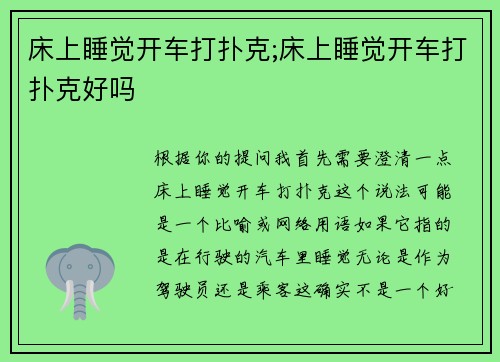 床上睡觉开车打扑克;床上睡觉开车打扑克好吗

根据你的提问我首先需要澄清一点床上睡觉开车打扑克这个说法可能是一个比喻或网络用语如果它指的是在行驶的汽车里睡觉无论是作为驾驶员还是乘客这确实不是一个好